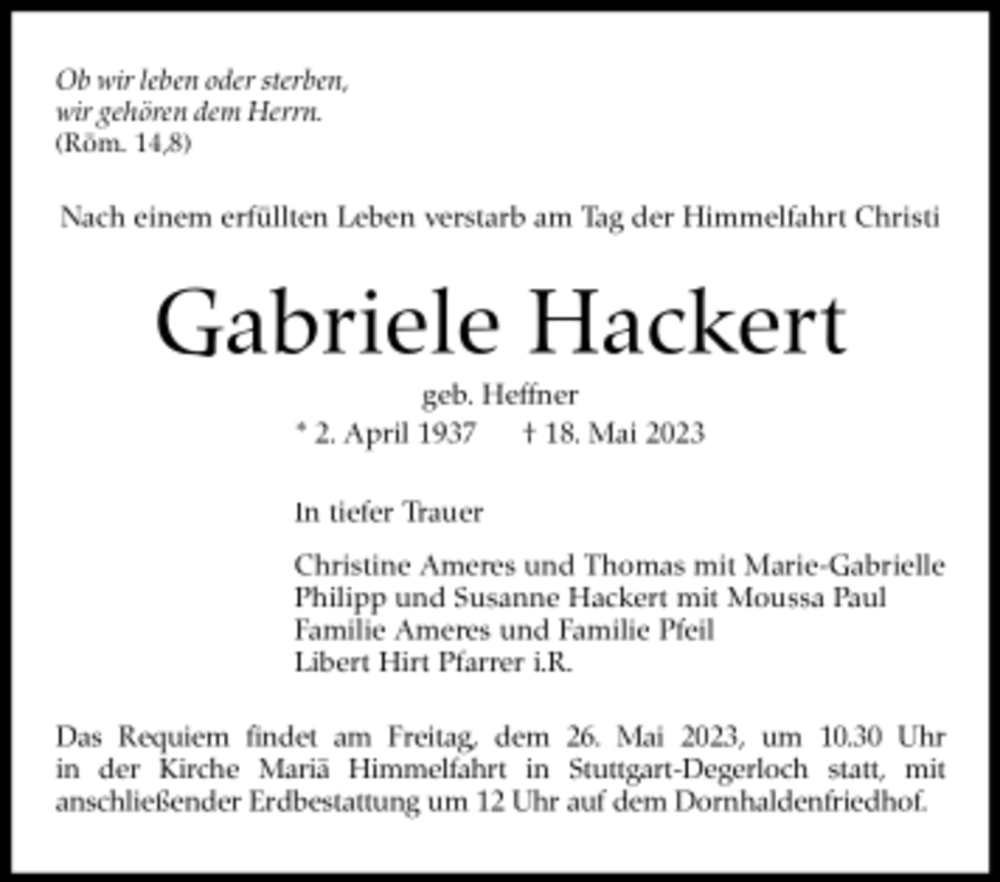 Ob wir leben oder sterben,
wir gehören dem Herrn.
(Röm. 14,8)

Nach einem erfüllten Leben verstarb am Tag der Himmelfahrt Christi

Gabriele Hackert

geb. Heffner
* 2. April 1937 † 18. Mai 2023

In tiefer Trauer

Christine Ameres und Thomas mit Marie-Gabrielle
Philipp und Susanne Hackert mit Moussa Paul
Familie Ameres und Familie Pfeil
Libert Hirt Pfarrer i.R.

Das Requiem findet am Freitag, dem 26. Mai 2023, um 10.30 Uhr in der Kirche Mariä Himmelfahrt in Stuttgart-Degerloch statt, mit anschließender Erdbestattung um 12 Uhr auf dem Dornhaldenfriedhof.